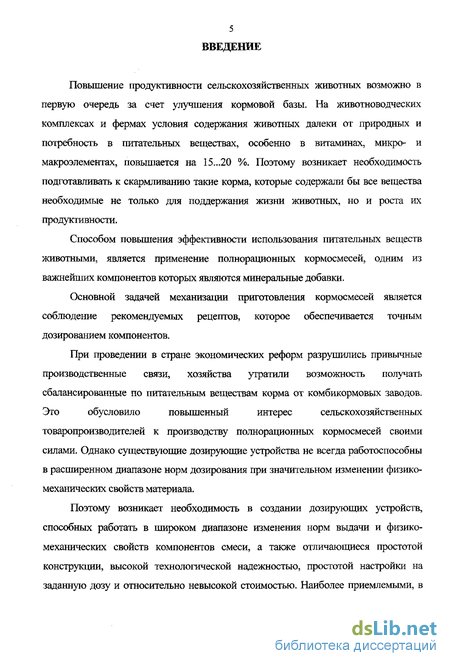 5

ВВЕДЕНИЕ

Повышение продуктивности сельскохозяйственных животных возможно в первую очередь за счет улучшения кормовой базы. На животноводческих комплексах и фермах условия содержания животных далеки от природных и потребность в питательных веществах, особенно в витаминах, микро- и макроэлементах, повышается на 15...20 %. Поэтому возникает необходимость подготавливать к скармливанию такие корма, которые содержали бы все вещества необходимые не только для поддержания жизни животных, но и роста их продуктивности.

Способом повышения эффективности использования питательных веществ животными, является применение полнорационных кормосмесей, одним из важнейших компонентов которых являются минеральные добавки.

Основной задачей механизации приготовления кормосмесей является соблюдение рекомендуемых рецептов, которое обеспечивается точным дозированием компонентов.

При проведении в стране экономических реформ разрушились привычные производственные связи, хозяйства утратили возможность получать сбалансированные по питательным веществам корма от комбикормовых заводов. Это обусловило повышенный интерес сельскохозяйственных товаропроизводителей к производству полнорационных кормосмесей своими силами. Однако существующие дозирующие устройства не всегда работоспособны в расширенном диапазоне норм дозирования при значительном изменении физико-механических свойств материала.

Поэтому возникает необходимость в создании дозирующих устройств, способных работать в широком диапазоне изменения норм выдачи и физико-механических свойств компонентов смеси, а также отличающиеся простотой конструкции, высокой технологической надежностью, простотой настройки на заданную дозу и относительно невысокой стоимостью. Наиболее приемлемыми, в

dsLib.net
библиотека диссертаций